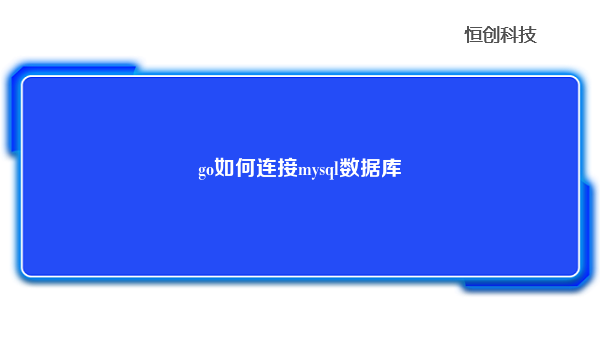 恒创科技

go如何连接mysql数据库